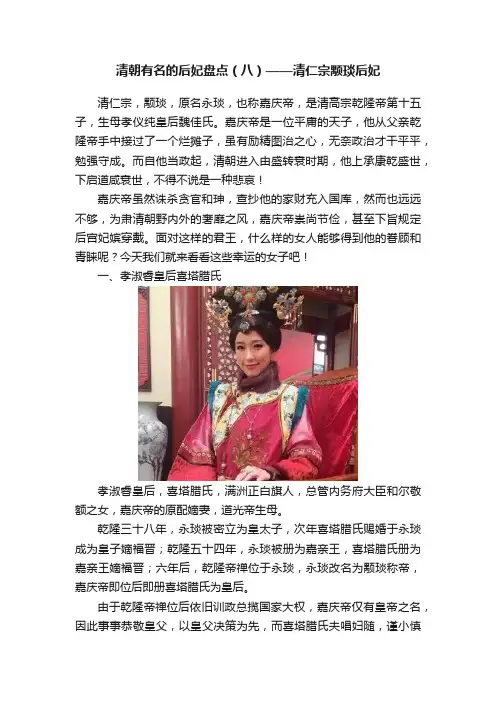 清朝有名的后妃盘点（八）——清仁宗颙琰后妃

清仁宗，颙琰，原名永琰，也称嘉庆帝，是清高宗乾隆帝第十五子，生母孝仪纯皇后魏佳氏。嘉庆帝是一位平庸的天子，他从父亲乾隆帝手中接过了一个烂摊子，虽有励精图治之心，无奈政治才干平平，勉强守成。而自他当政起，清朝进入由盛转衰时期，他上承康乾盛世，下启道咸衰世，不得不说是一种悲哀！

嘉庆帝虽然诛杀贪官和珅，查抄他的家财充入国库，然而也远远不够，为肃清朝野内外的奢靡之风，嘉庆帝崇尚节俭，甚至下旨规定后宫妃嫔穿戴。面对这样的君王，什么样的女人能够得到他的眷顾和青睐呢？今天我们就来看看这些幸运的女子吧！

一、孝淑睿皇后喜塔腊氏

孝淑睿皇后，喜塔腊氏，满洲正白旗人，总管内务府大臣和尔敬额之女，嘉庆帝的原配嫡妻，道光帝生母。

乾隆三十八年，永琰被密立为皇太子，次年喜塔腊氏赐婚于永琰成为皇子嫡福晋；乾隆五十四年，永琰被册为嘉亲王，喜塔腊氏册为嘉亲王嫡福晋；六年后，乾隆帝禅位于永琰，永琰改名为颙琰称帝，嘉庆帝即位后即册喜塔腊氏为皇后。

由于乾隆帝禅位后依旧训政总揽国家大权，嘉庆帝仅有皇帝之名，因此事事恭敬皇父，以皇父决策为先，而喜塔腊氏夫唱妇随，谨小慎